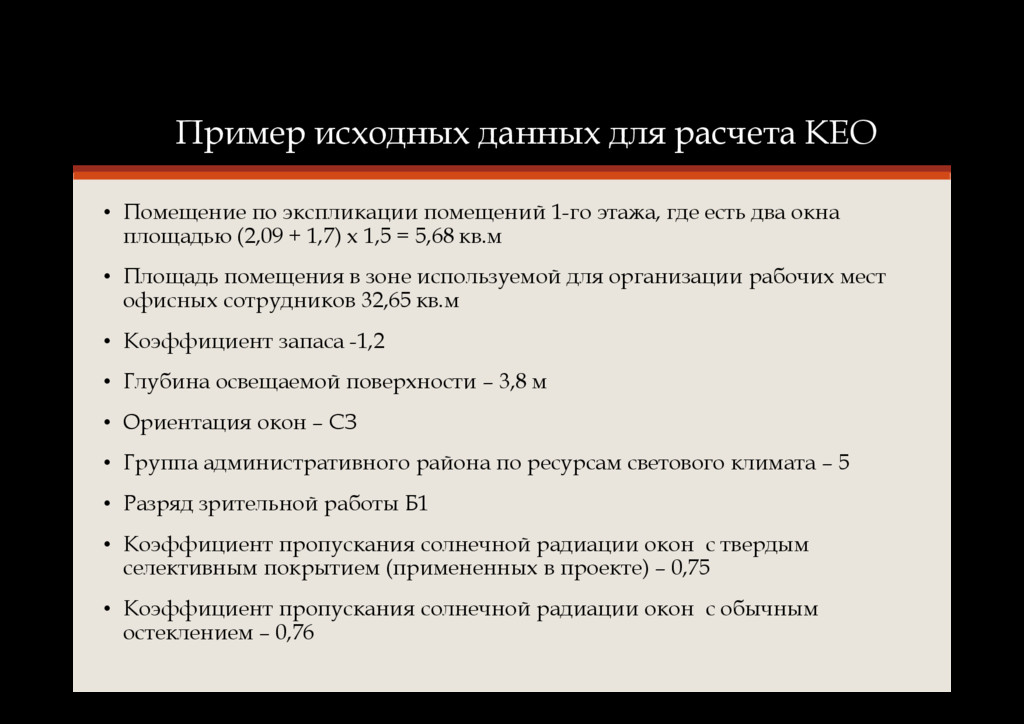 Пример исходных данных для расчета КЕО

• Помещение по экспликации помещений 1-го этажа, где есть два окна площадью (2,09 + 1,7) х 1,5 = 5,68 кв.м

• Площадь помещения в зоне используемой для организации рабочих мест офисных сотрудников 32,65 кв.м

• Коэффициент запаса -1,2

• Глубина освещаемой поверхности – 3,8 м

• Ориентация окон – СЗ

• Группа административного района по ресурсам светового климата – 5

• Разряд зрительной работы Б1

• Коэффициент пропускания солнечной радиации окон  с твердым селективным покрытием (примененных в проекте) – 0,75

• Коэффициент пропускания солнечной радиации окон  с обычным остеклением – 0,76